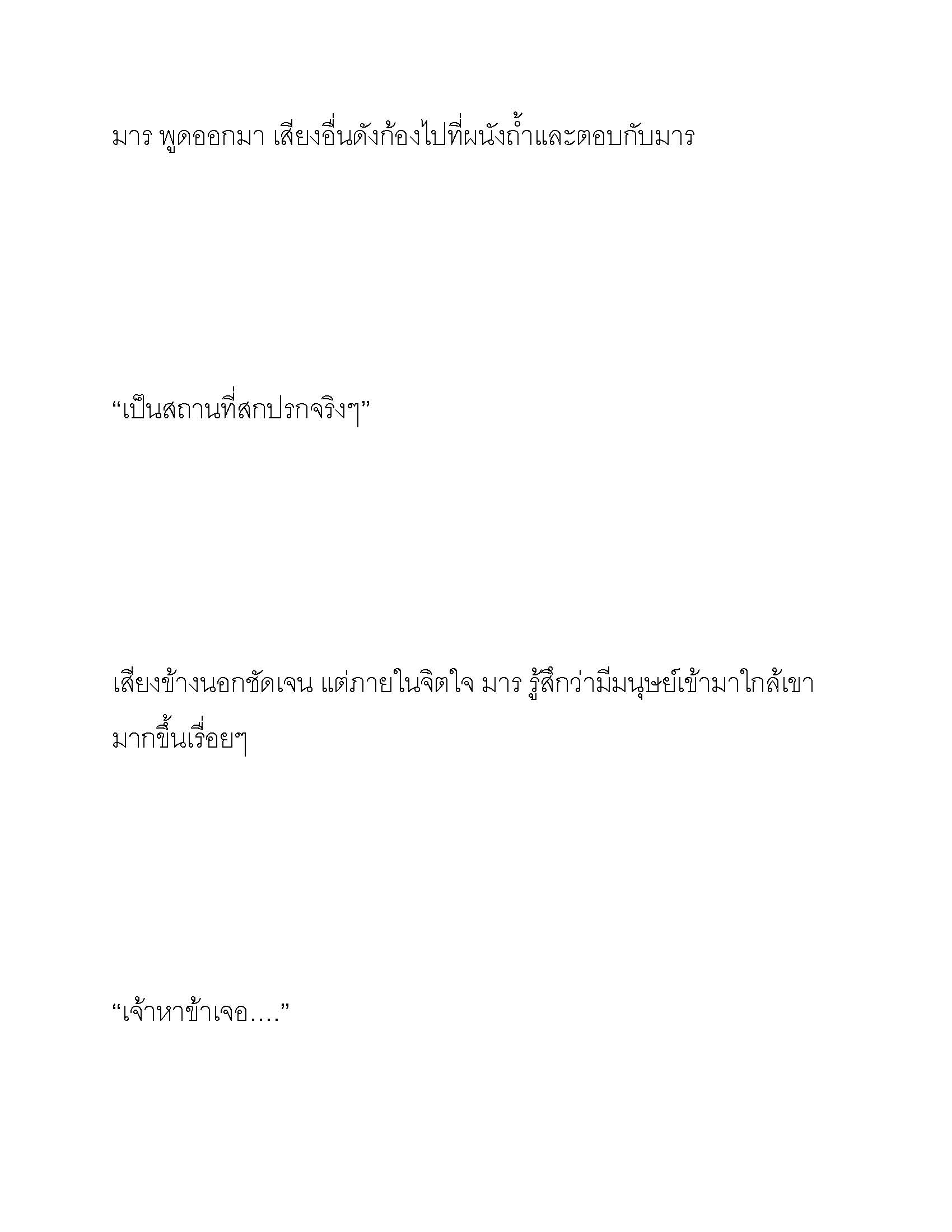 มาร พูดออกมา เสียงอื่นดังก้องไปที่ผนังถ้ำและตอบกับมาร

“เป็นสถานที่สกปรกจริงๆ”

เสียงข้างนอกชัดเจน แต่ภายในจิตใจ มาร รู้สึกว่ามีมนุษย์เข้ามาใกล้เขามากขึ้นเรื่อยๆ

“เจ้าหาข้าเจอ....”